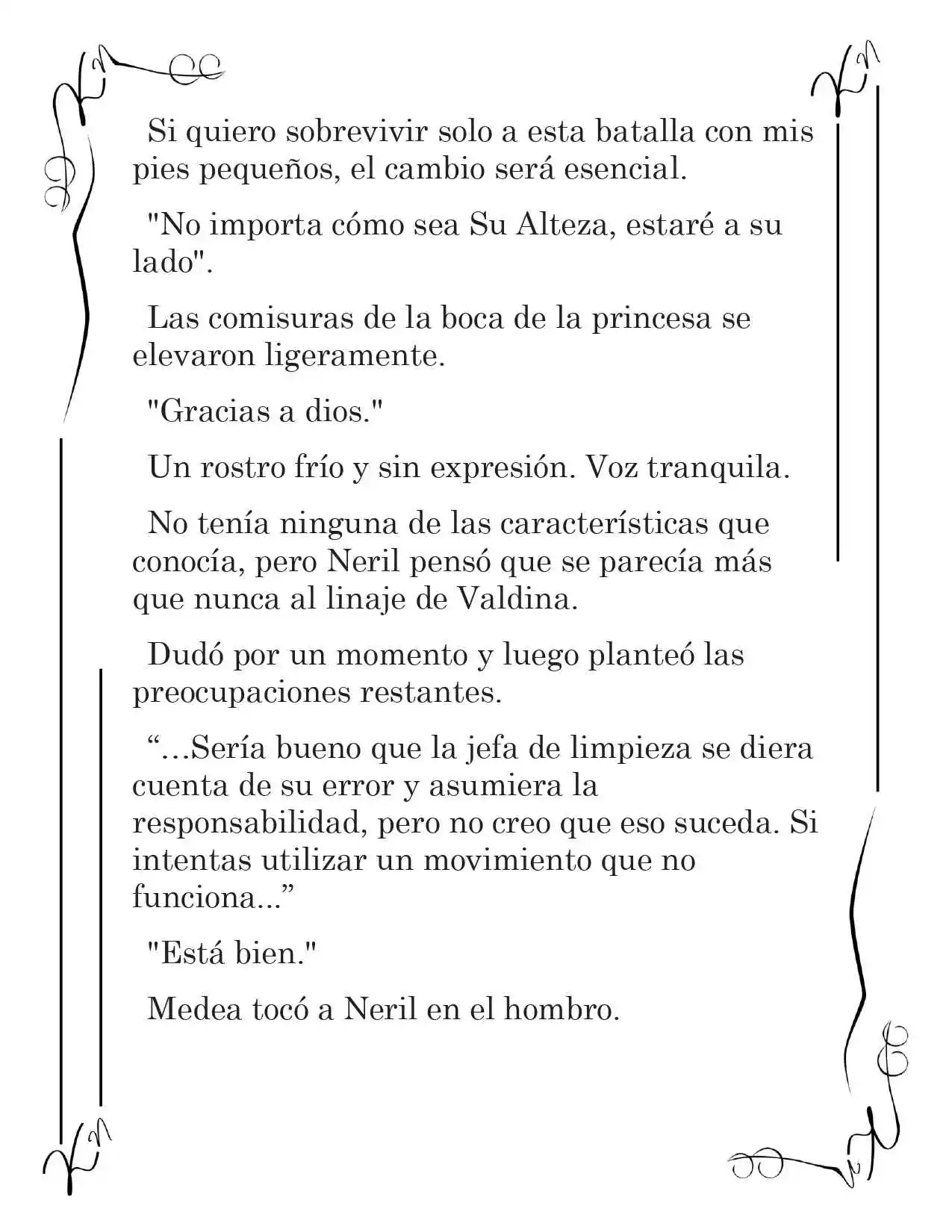 Si quiero sobrevivir solo a esta batalla con mis pies pequeños, el cambio será esencial.

"No importa cómo sea Su Alteza, estaré a su lado".

Las comisuras de la boca de la princesa se elevaron ligeramente.

"Gracias a dios."

Un rostro frío y sin expresión. Voz tranquila.

No tenía ninguna de las características que conocía, pero Neril pensó que se parecía más que nunca al linaje de Valdina.

Dudó por un momento y luego planteó las preocupaciones restantes.

"...Sería bueno que la jefa de limpieza se diera cuenta de su error y asumiera la responsabilidad, pero no creo que eso suceda. Si intentas utilizar un movimiento que no funciona..."

"Está bien."

Medea tocó a Neril en el hombro.